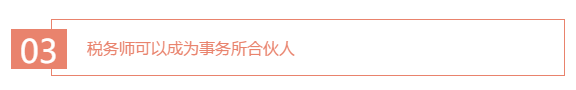 03

税务师可以成为事务所合伙人